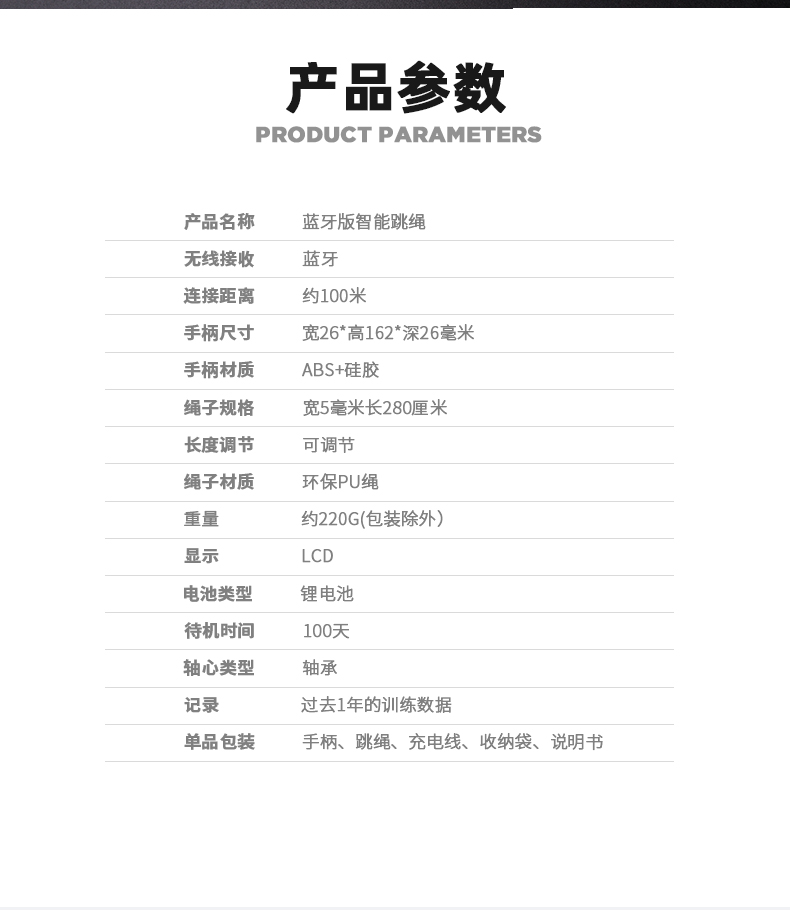 产品参数
PRODUCT PARAMETERS

| 产品名称 | 蓝牙版智能跳绳 |
|---|---|
| 无线接收 | 蓝牙 |
| 连接距离 | 约100米 |
| 手柄尺寸 | 宽26*高162*深26毫米 |
| 手柄材质 | ABS+硅胶 |
| 绳子规格 | 宽5毫米长280厘米 |
| 长度调节 | 可调节 |
| 绳子材质 | 环保PU绳 |
| 重量 | 约220G(包装除外) |
| 显示 | LCD |
| 电池类型 | 锂电池 |
| 待机时间 | 100天 |
| 轴心类型 | 轴承 |
| 记录 | 过去1年的训练数据 |
| 单品包装 | 手柄、跳绳、充电线、收纳袋、说明书 |